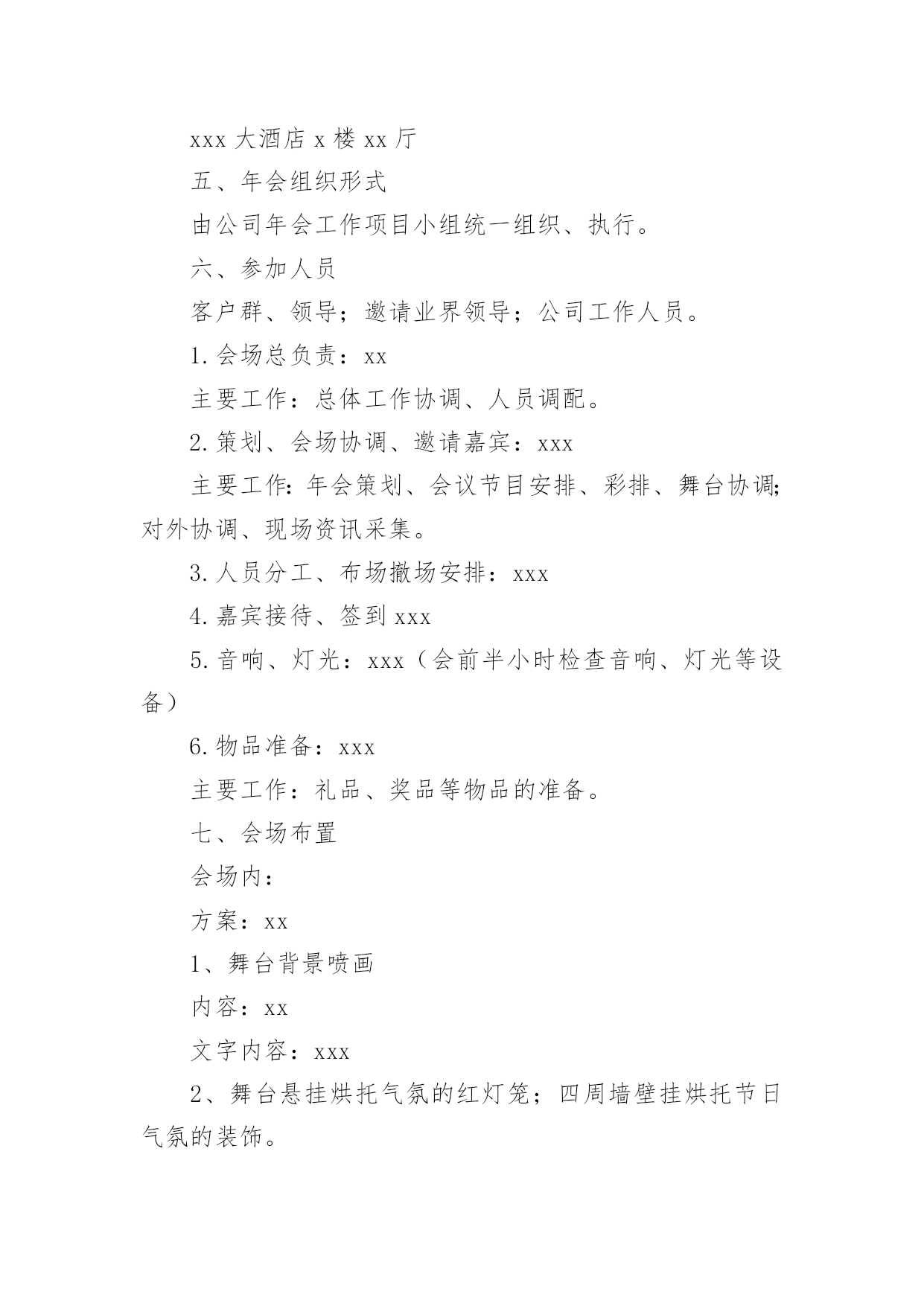 xxx 大酒店 x 楼 xx 厅

五、年会组织形式

由公司年会工作项目小组统一组织、执行。

六、参加人员

客户群、领导；邀请业界领导；公司工作人员。

1. 会场总负责：xx

主要工作：总体工作协调、人员调配。

2. 策划、会场协调、邀请嘉宾：xxx

主要工作：年会策划、会议节目安排、彩排、舞台协调；对外协调、现场资讯采集。

3. 人员分工、布场撤场安排：xxx

4. 嘉宾接待、签到 xxx

5. 音响、灯光：xxx（会前半小时检查音响、灯光等设备）

6. 物品准备：xxx

主要工作：礼品、奖品等物品的准备。

七、会场布置

会场内：

方案：xx

1、舞台背景喷画

内容：xx

文字内容：xxx

2、舞台悬挂烘托气氛的红灯笼；四周墙壁挂烘托节日气氛的装饰。